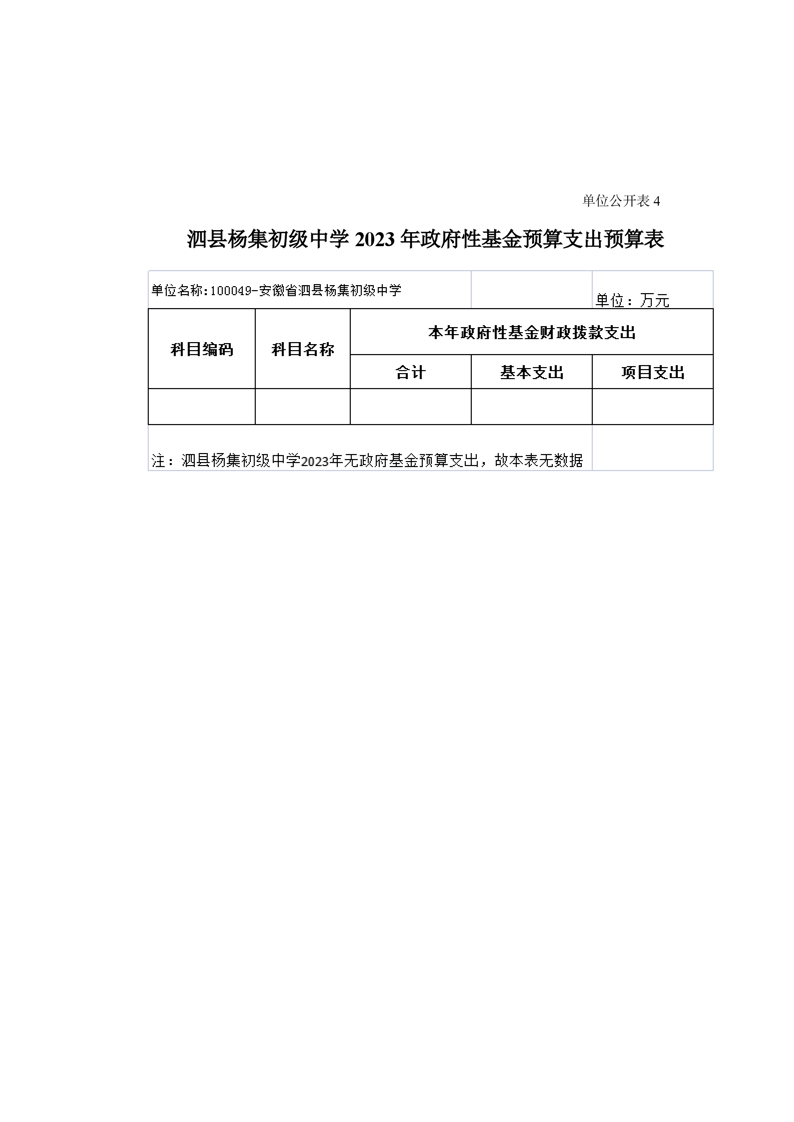 单位公开表 4

泗县杨集初级中学 2023 年政府性基金预算支出预算表

单位名称:100049-安徽省泗县杨集初级中学

单位：万元

| 科目编码 | 科目名称 | 本年政府性基金财政拨款支出 | | |
|---|---|---|---|---|
| | | 合计 | 基本支出 | 项目支出 |
| | | | | |

注：泗县杨集初级中学2023年无政府基金预算支出，故本表无数据